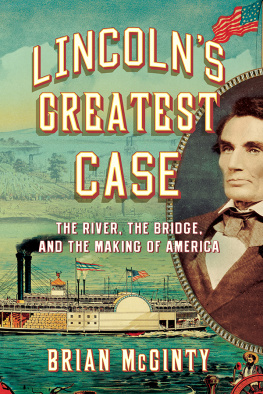 LINCOLN'S GREATEST CASE

THE RIVER, THE BRIDGE, AND THE MAKING OF AMERICA

BRIAN McGINTY